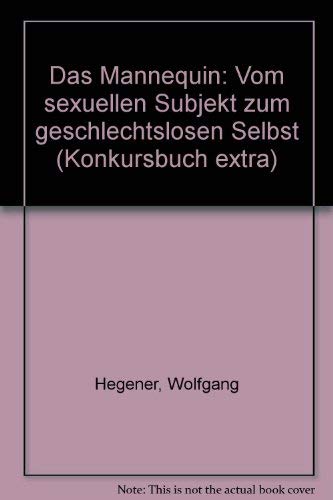 Das Mannequin: Vom sexuellen Subjekt zum geschlechtslosen Selbst (Konkursbuch extra)

Hegener, Wolfgang

Note: This is not the actual book cover